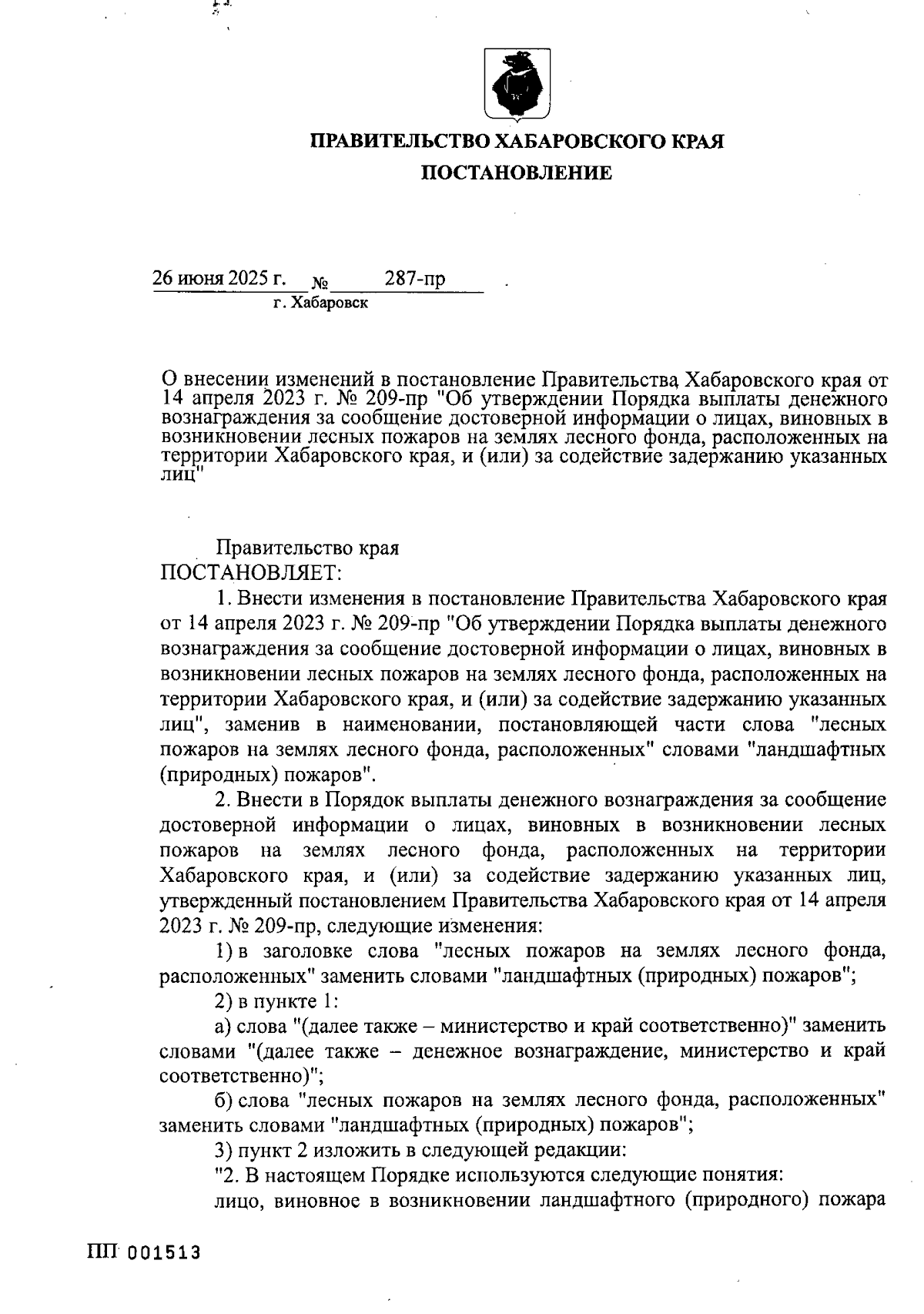 ПРАВИТЕЛЬСТВО ХАБАРОВСКОГО КРАЯ

ПОСТАНОВЛЕНИЕ

26 июня 2025 г. № 287-пр

г. Хабаровск

О внесении изменений в постановление Правительства Хабаровского края от 14 апреля 2023 г. № 209-пр "Об утверждении Порядка выплаты денежного вознаграждения за сообщение достоверной информации о лицах, виновных в возникновении лесных пожаров на землях лесного фонда, расположенных на территории Хабаровского края, и (или) за содействие задержанию указанных лиц"

Правительство края

ПОСТАНОВЛЯЕТ:

1. Внести изменения в постановление Правительства Хабаровского края от 14 апреля 2023 г. № 209-пр "Об утверждении Порядка выплаты денежного вознаграждения за сообщение достоверной информации о лицах, виновных в возникновении лесных пожаров на землях лесного фонда, расположенных на территории Хабаровского края, и (или) за содействие задержанию указанных лиц", заменив в наименовании, постановляющей части слова "лесных пожаров на землях лесного фонда, расположенных" словами "ландшафтных (природных) пожаров".

2. Внести в Порядок выплаты денежного вознаграждения за сообщение достоверной информации о лицах, виновных в возникновении лесных пожаров на землях лесного фонда, расположенных на территории Хабаровского края, и (или) за содействие задержанию указанных лиц, утвержденный постановлением Правительства Хабаровского края от 14 апреля 2023 г. № 209-пр, следующие изменения:

1) в заголовке слова "лесных пожаров на землях лесного фонда, расположенных" заменить словами "ландшафтных (природных) пожаров";

2) в пункте 1:

а) слова "(далее также – министерство и край соответственно)" заменить словами "(далее также – денежное вознаграждение, министерство и край соответственно)";

б) слова "лесных пожаров на землях лесного фонда, расположенных" заменить словами "ландшафтных (природных) пожаров";

3) пункт 2 изложить в следующей редакции:

"2. В настоящем Порядке используются следующие понятия:

лицо, виновное в возникновении ландшафтного (природного) пожара

ПП 001513